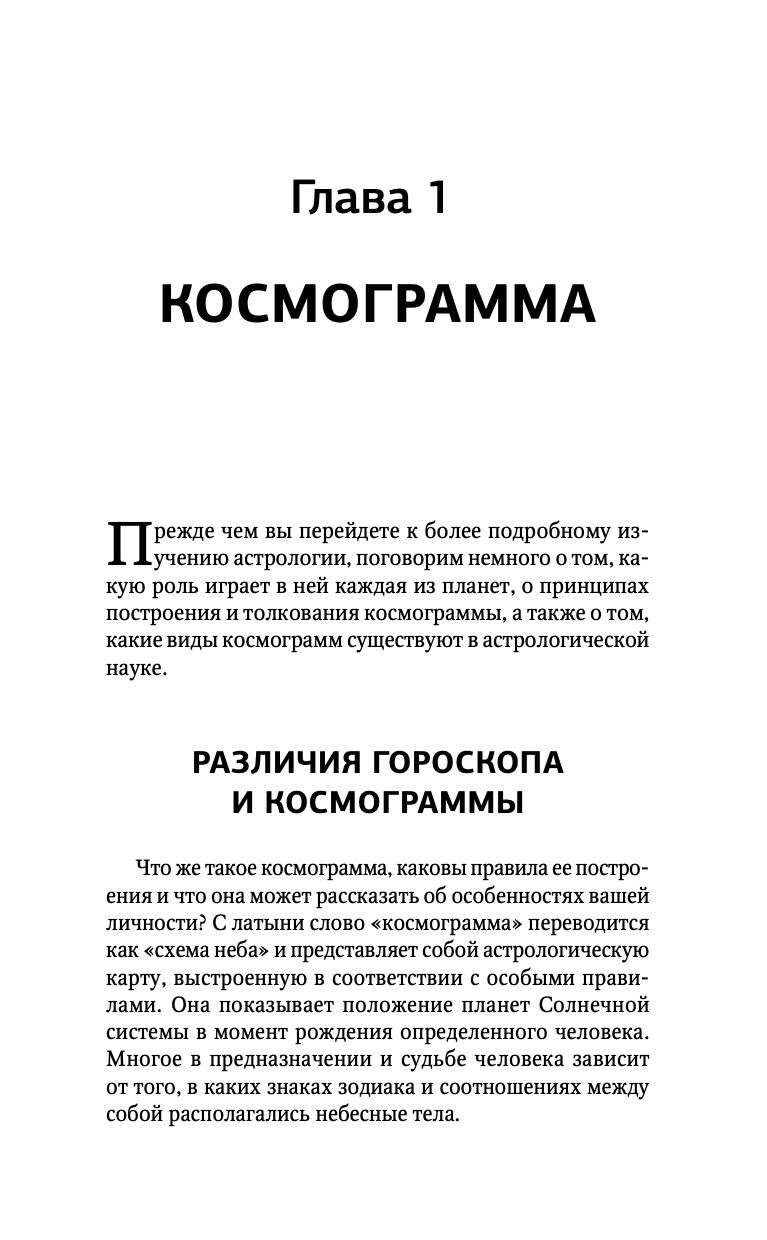 Глава 1

КОСМОГРАММА

Прежде чем вы перейдете к более подробному изучению астрологии, поговорим немного о том, какую роль играет в ней каждая из планет, о принципах построения и толкования космограммы, а также о том, какие виды космограмм существуют в астрологической науке.

РАЗЛИЧИЯ ГОРОСКОПА И КОСМОГРАММЫ

Что же такое космограмма, каковы правила ее построения и что она может рассказать об особенностях вашей личности? С латыни слово «космограмма» переводится как «схема неба» и представляет собой астрологическую карту, выстроенную в соответствии с особыми правилами. Она показывает положение планет Солнечной системы в момент рождения определенного человека. Многое в предназначении и судьбе человека зависит от того, в каких знаках зодиака и соотношениях между собой располагались небесные тела.